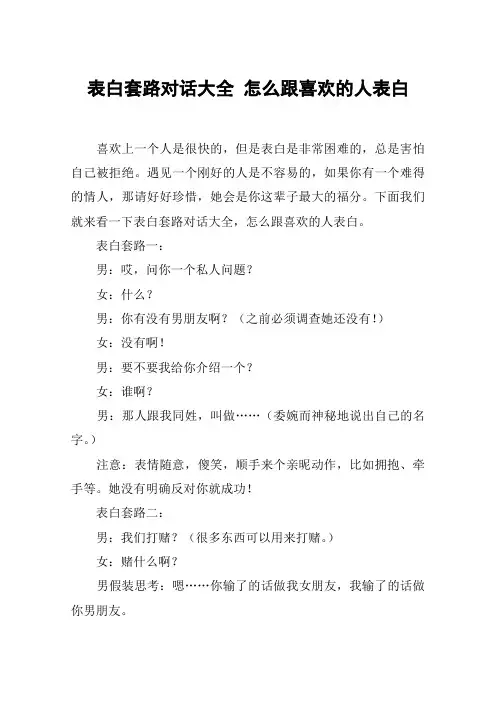 表白套路对话大全 怎么跟喜欢的人表白

喜欢上一个人是很快的，但是表白是非常困难的，总是害怕自己被拒绝。遇见一个刚好的人是不容易的，如果你有一个难得的情人，那请好好珍惜，她会是你这辈子最大的福分。下面我们就来看一下表白套路对话大全，怎么跟喜欢的人表白。

表白套路一：

男：哎，问你一个私人问题？

女：什么？

男：你有没有男朋友啊？（之前必须调查她还没有！）

女：没有啊！

男：要不要我给你介绍一个？

女：谁啊？

男：那人跟我同姓，叫做……（委婉而神秘地说出自己的名字。）

注意：表情随意，傻笑，顺手来个亲昵动作，比如拥抱、牵手等。她没有明确反对你就成功！

表白套路二：

男：我们打赌？（很多东西可以用来打赌。）

女：赌什么啊？

男假装思考：嗯……你输了的话做我女朋友，我输了的话做你男朋友。